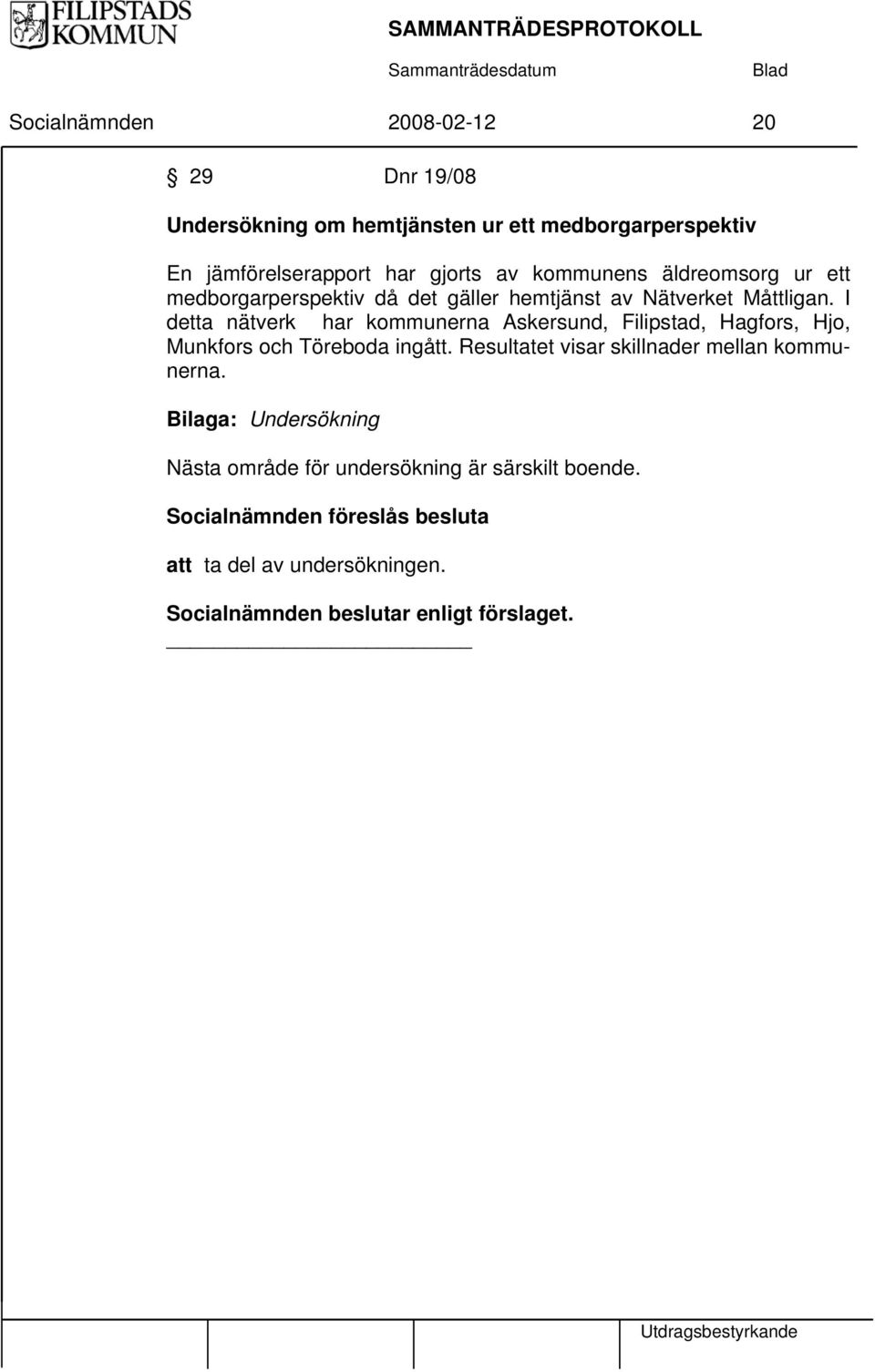 FILIPSTADS KOMMUN

SAMMANTRÄDESPROTOKOLL

Sammanträdesdatum Blad

Socialnämnden 2008-02-12 20

§ 29 Dnr 19/08

Undersökning om hemtjänsten ur ett medborgarperspektiv

En jämförelserapport har gjorts av kommunens äldreomsorg ur ett medborgarperspektiv då det gäller hemtjänst av Nätverket Måttligan. I detta nätverk har kommunerna Askersund, Filipstad, Hagfors, Hjo, Munkfors och Töreboda ingått. Resultatet visar skillnader mellan kommunerna.

Bilaga: Undersökning

Nästa område för undersökning är särskilt boende.

Socialnämnden föreslås besluta

att ta del av undersökningen.

Socialnämnden beslutar enligt förslaget.

Utdragsbestyrkande